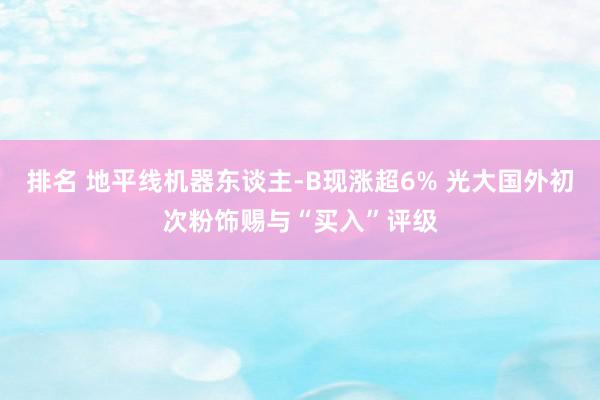 排名 地平线机器东谈主-B现涨超6% 光大国外初次粉饰赐与“买入”评级